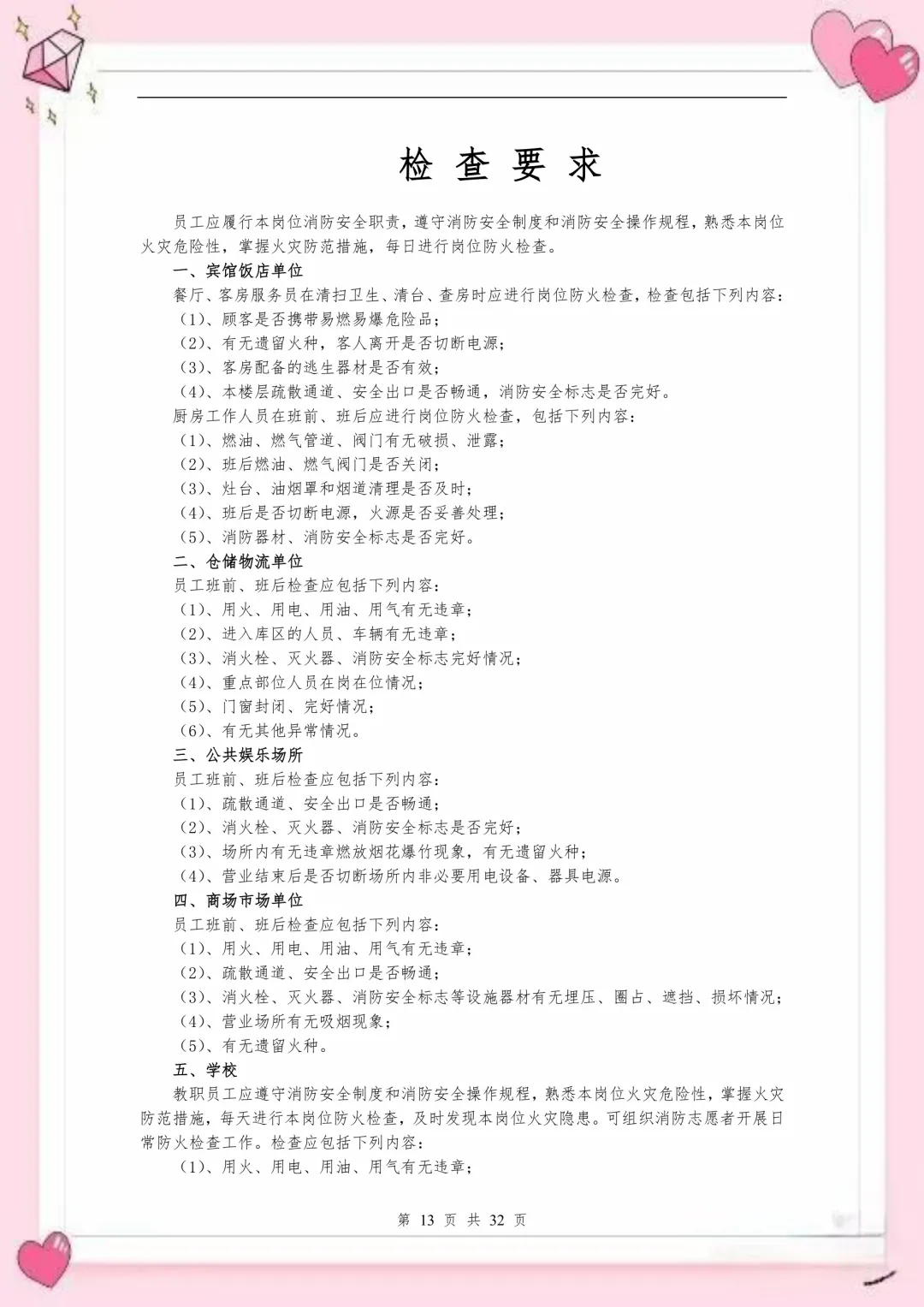 检 查 要 求

员工应履行本岗位消防安全职责，遵守消防安全制度和消防安全操作规程，熟悉本岗位火灾危险性，掌握火灾防范措施，每日进行岗位防火检查。

一、宾馆饭店单位

餐厅、客房服务员在清扫卫生、清台、查房时应进行岗位防火检查，检查包括下列内容：

（1）、顾客是否携带易燃易爆危险品；

（2）、有无遗留火种，客人离开是否切断电源；

（3）、客房配备的逃生器材是否有效；

（4）、本楼层疏散通道、安全出口是否畅通，消防安全标志是否完好。

厨房工作人员在班前、班后应进行岗位防火检查，包括下列内容：

（1）、燃油、燃气管道、阀门有无破损、泄露；

（2）、班后燃油、燃气阀门是否关闭；

（3）、灶台、油烟罩和烟道清理是否及时；

（4）、班后是否切断电源，火源是否妥善处理；

（5）、消防器材、消防安全标志是否完好。

二、仓储物流单位

员工班前、班后检查应包括下列内容：

（1）、用火、用电、用油、用气有无违章；

（2）、进入库区的人员、车辆有无违章；

（3）、消火栓、灭火器、消防安全标志完好情况；

（4）、重点部位人员在岗在位情况；

（5）、门窗封闭、完好情况；

（6）、有无其他异常情况。

三、公共娱乐场所

员工班前、班后检查应包括下列内容：

（1）、疏散通道、安全出口是否畅通；

（2）、消火栓、灭火器、消防安全标志是否完好；

（3）、场所内有无违章燃放烟花爆竹现象，有无遗留火种；

（4）、营业结束后是否切断场所内非必要用电设备、器具电源。

四、商场市场单位

员工班前、班后检查应包括下列内容：

（1）、用火、用电、用油、用气有无违章；

（2）、疏散通道、安全出口是否畅通；

（3）、消火栓、灭火器、消防安全标志等设施器材有无埋压、圈占、遮挡、损坏情况；

（4）、营业场所有无吸烟现象；

（5）、有无遗留火种。

五、学校

教职员工应遵守消防安全制度和消防安全操作规程，熟悉本岗位火灾危险性，掌握火灾防范措施，每天进行本岗位防火检查，及时发现本岗位火灾隐患。可组织消防志愿者开展日常防火检查工作。检查应包括下列内容：

（1）、用火、用电、用油、用气有无违章；

第 13 页 共 32 页